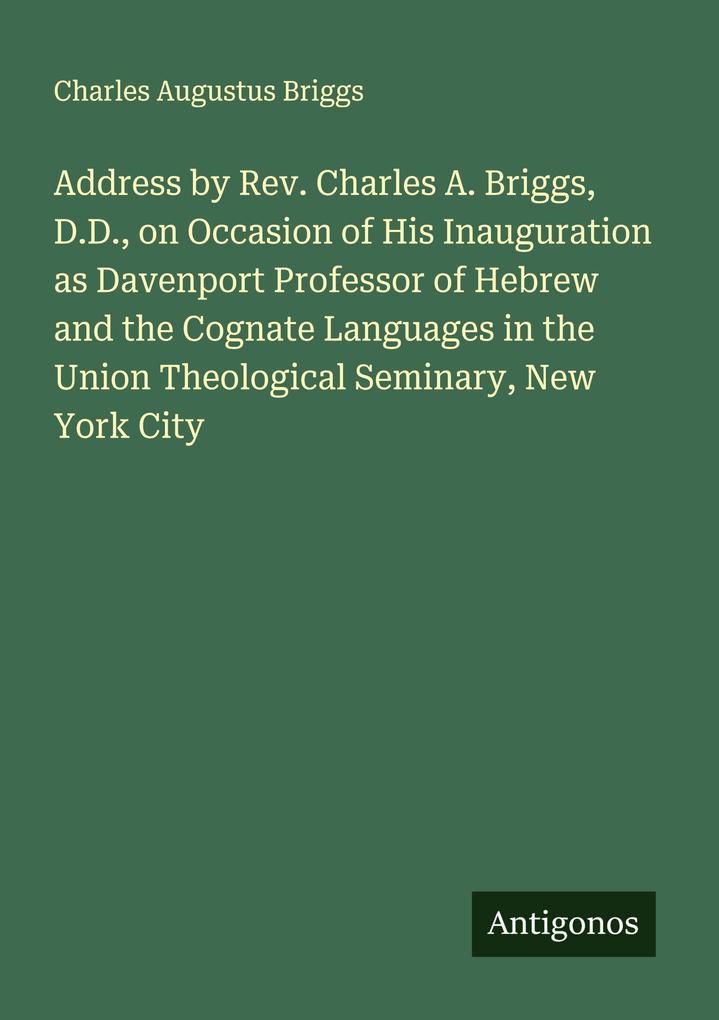 Charles Augustus Briggs

Address by Rev. Charles A. Briggs, D.D., on Occasion of His Inauguration as Davenport Professor of Hebrew and the Cognate Languages in the Union Theological Seminary, New York City

Antigonos